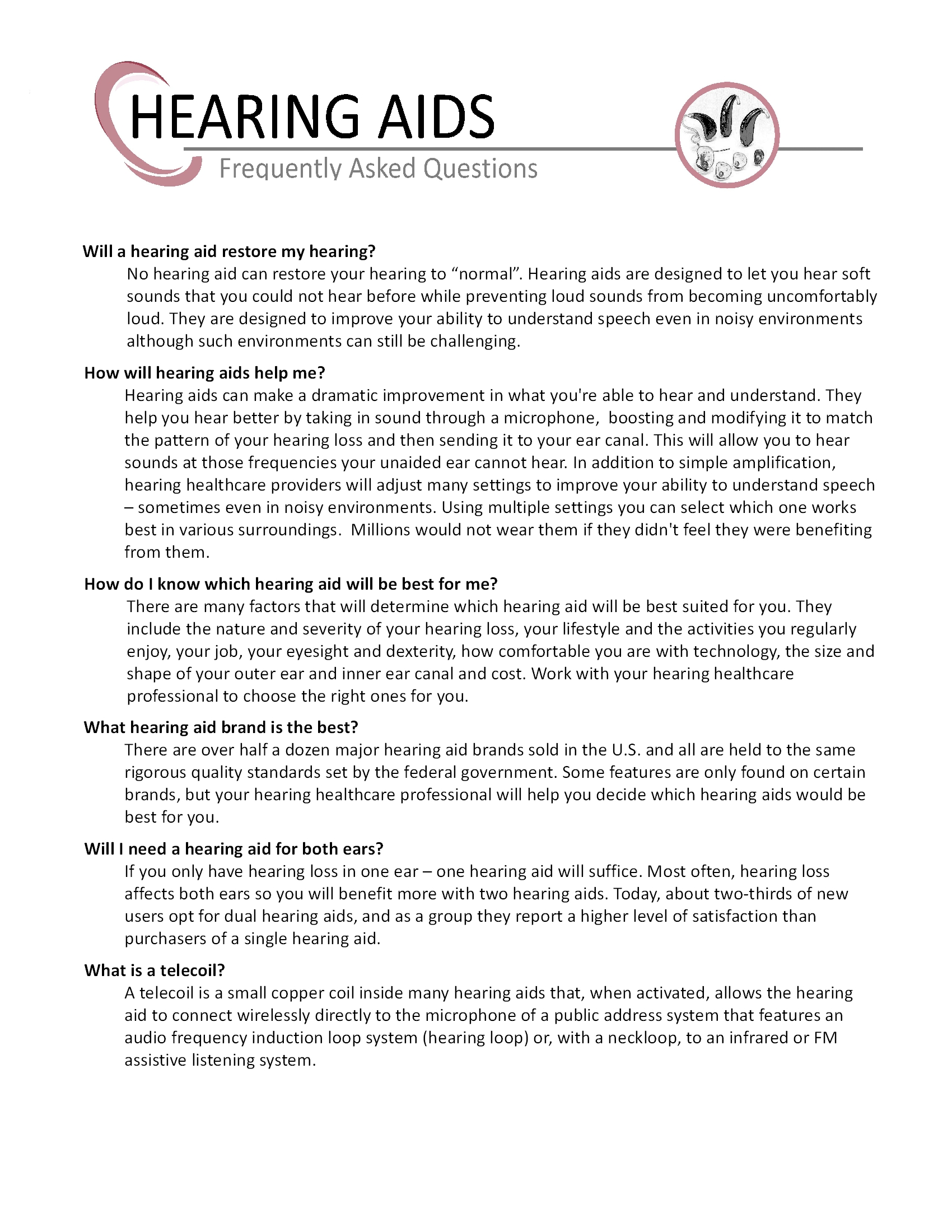 HEARING AIDS
Frequently Asked Questions

Will a hearing aid restore my hearing?
No hearing aid can restore your hearing to “normal”. Hearing aids are designed to let you hear soft sounds that you could not hear before while preventing loud sounds from becoming uncomfortably loud. They are designed to improve your ability to understand speech even in noisy environments although such environments can still be challenging.

How will hearing aids help me?
Hearing aids can make a dramatic improvement in what you're able to hear and understand. They help you hear better by taking in sound through a microphone, boosting and modifying it to match the pattern of your hearing loss and then sending it to your ear canal. This will allow you to hear sounds at those frequencies your unaided ear cannot hear. In addition to simple amplification, hearing healthcare providers will adjust many settings to improve your ability to understand speech – sometimes even in noisy environments. Using multiple settings you can select which one works best in various surroundings. Millions would not wear them if they didn't feel they were benefiting from them.

How do I know which hearing aid will be best for me?
There are many factors that will determine which hearing aid will be best suited for you. They include the nature and severity of your hearing loss, your lifestyle and the activities you regularly enjoy, your job, your eyesight and dexterity, how comfortable you are with technology, the size and shape of your outer ear and inner ear canal and cost. Work with your hearing healthcare professional to choose the right ones for you.

What hearing aid brand is the best?
There are over half a dozen major hearing aid brands sold in the U.S. and all are held to the same rigorous quality standards set by the federal government. Some features are only found on certain brands, but your hearing healthcare professional will help you decide which hearing aids would be best for you.

Will I need a hearing aid for both ears?
If you only have hearing loss in one ear – one hearing aid will suffice. Most often, hearing loss affects both ears so you will benefit more with two hearing aids. Today, about two-thirds of new users opt for dual hearing aids, and as a group they report a higher level of satisfaction than purchasers of a single hearing aid.

What is a telecoil?
A telecoil is a small copper coil inside many hearing aids that, when activated, allows the hearing aid to connect wirelessly directly to the microphone of a public address system that features an audio frequency induction loop system (hearing loop) or, with a neckloop, to an infrared or FM assistive listening system.